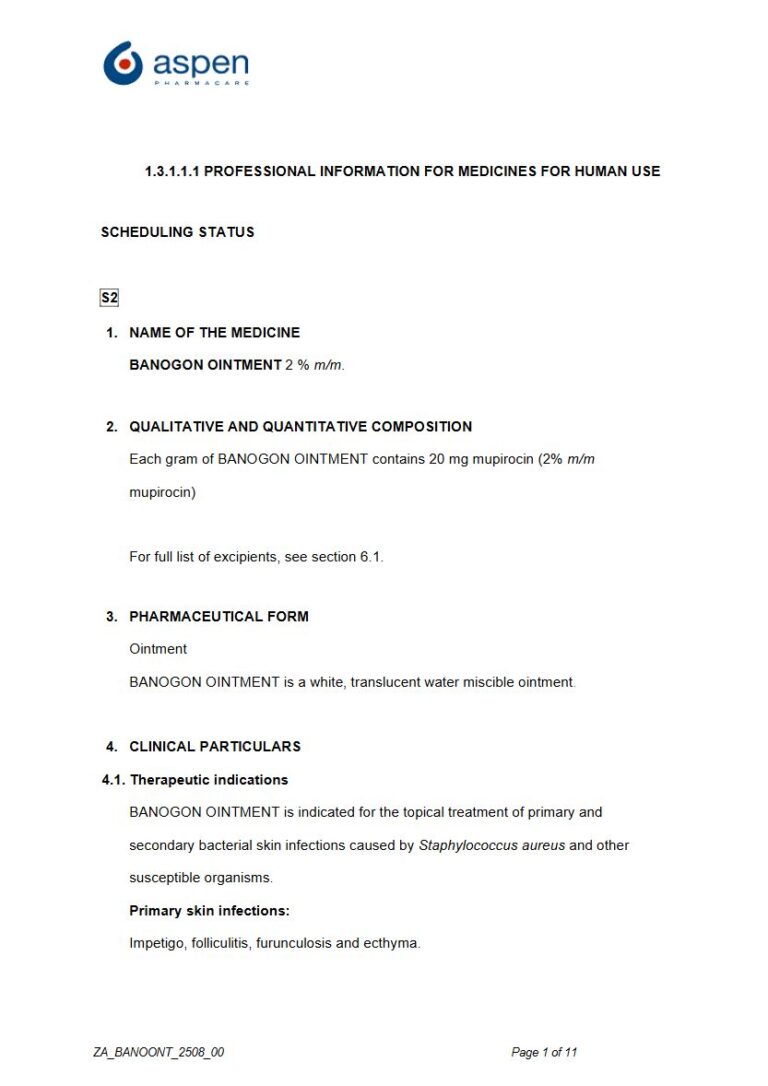 aspen
PHARMACARE

1.3.1.1.1 PROFESSIONAL INFORMATION FOR MEDICINES FOR HUMAN USE

SCHEDULING STATUS

S2

1. NAME OF THE MEDICINE

BANOGON OINTMENT 2 % m/m.

2. QUALITATIVE AND QUANTITATIVE COMPOSITION

Each gram of BANOGON OINTMENT contains 20 mg mupirocin (2% m/m mupirocin)

For full list of excipients, see section 6.1.

3. PHARMACEUTICAL FORM

Ointment

BANOGON OINTMENT is a white, translucent water miscible ointment.

4. CLINICAL PARTICULARS

4.1. Therapeutic indications

BANOGON OINTMENT is indicated for the topical treatment of primary and secondary bacterial skin infections caused by Staphylococcus aureus and other susceptible organisms.

Primary skin infections:

Impetigo, folliculitis, furunculosis and ecthyma.

ZA_BANOONT_2508_00

Page 1 of 11